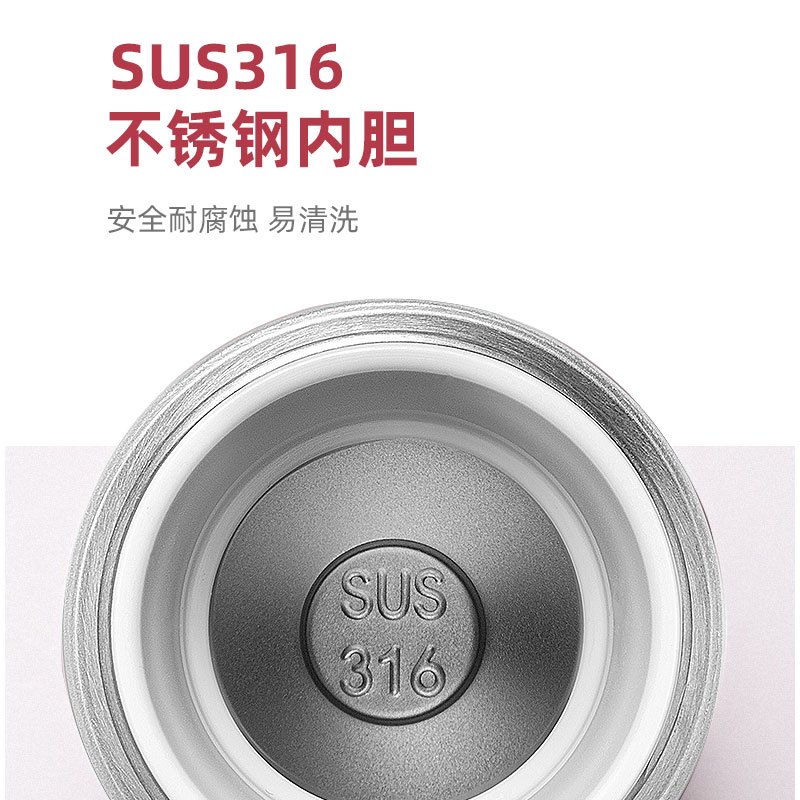 SUS316
不锈钢内胆

安全耐腐蚀 易清洗

SUS
316